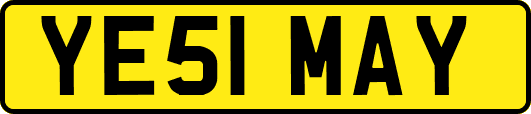 YE51 MAY